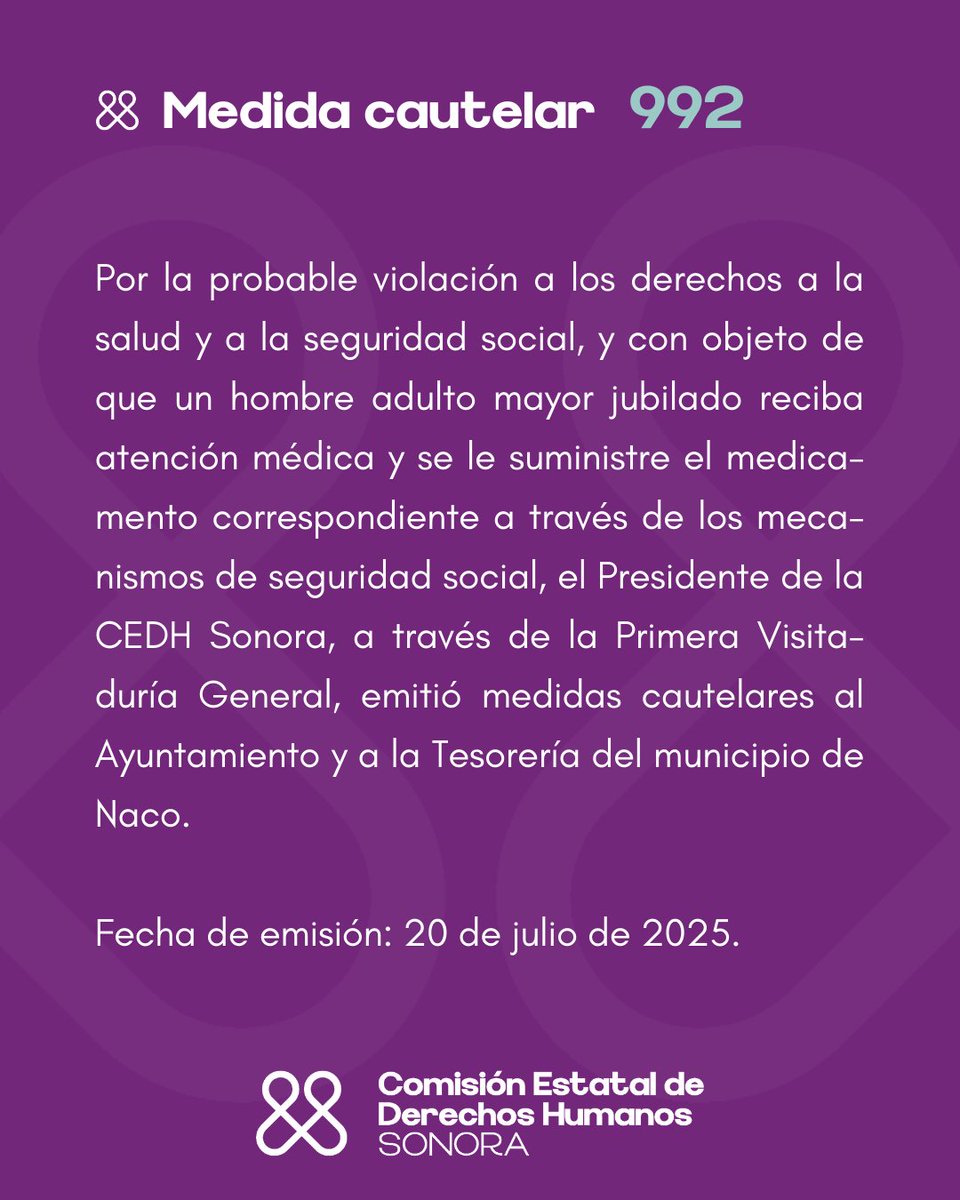 Medida cautelar 992

Por la probable violación a los derechos a la salud y a la seguridad social, y con objeto de que un hombre adulto mayor jubilado reciba atención médica y se le suministre el medicamento correspondiente a través de los mecanismos de seguridad social, el Presidente de la CEDH Sonora, a través de la Primera Visitaduría General, emitió medidas cautelares al Ayuntamiento y a la Tesorería del municipio de Naco.

Fecha de emisión: 20 de julio de 2025.

Comisión Estatal de Derechos Humanos SONORA